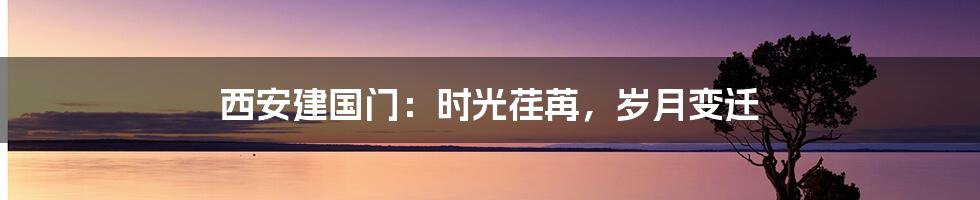 西安建国门：时光荏苒，岁月变迁